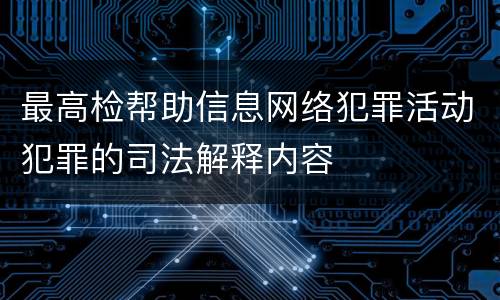 最高检帮助信息网络犯罪活动犯罪的司法解释内容